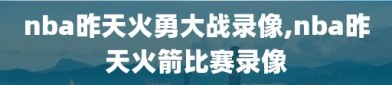 nba昨天火勇大战录像,nba昨天火箭比赛录像